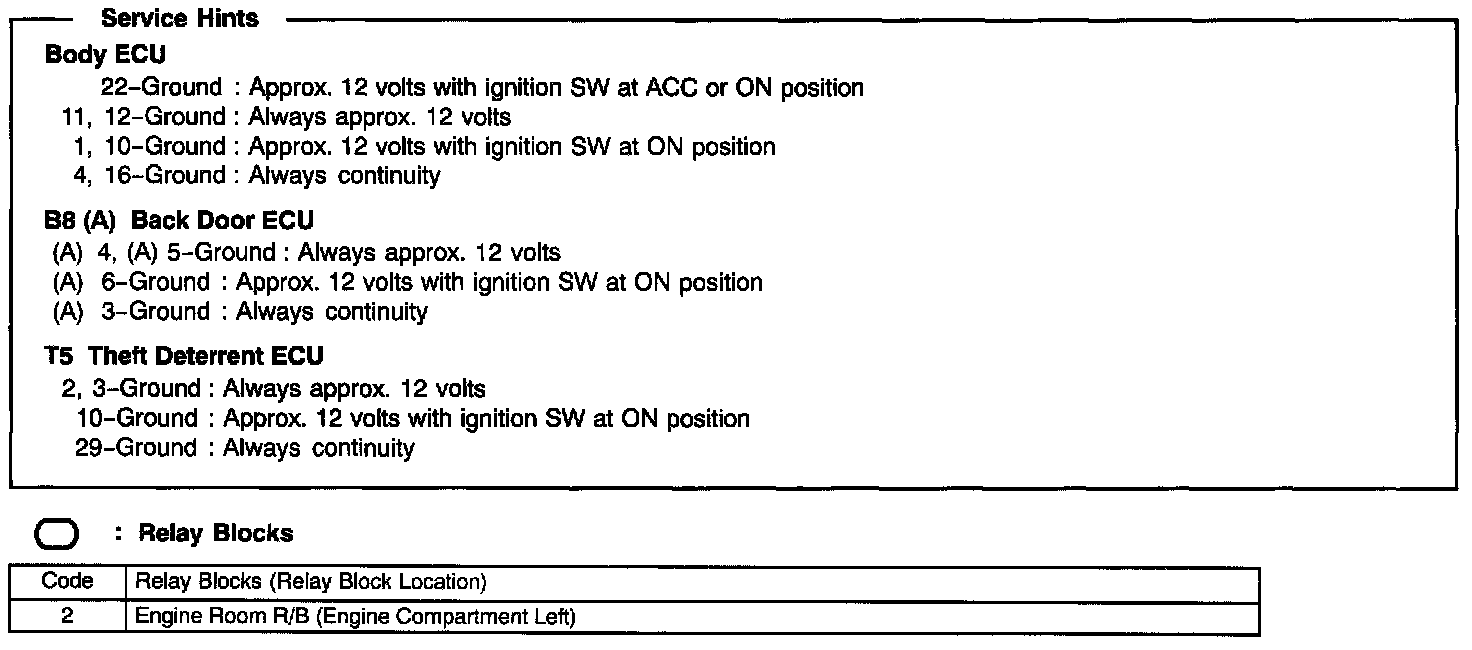 Service Hints

Body ECU
22–Ground : Approx. 12 volts with ignition SW at ACC or ON position
11, 12–Ground : Always approx. 12 volts
1, 10–Ground : Approx. 12 volts with ignition SW at ON position
4, 16–Ground : Always continuity

B8 (A) Back Door ECU
(A) 4, (A) 5–Ground : Always approx. 12 volts
(A) 6–Ground : Approx. 12 volts with ignition SW at ON position
(A) 3–Ground : Always continuity

T5 Theft Deterrent ECU
2, 3–Ground : Always approx. 12 volts
10–Ground : Approx. 12 volts with ignition SW at ON position
29–Ground : Always continuity

: Relay Blocks

| Code | Relay Blocks (Relay Block Location) |
|---|---|
| 2 | Engine Room R/B (Engine Compartment Left) |